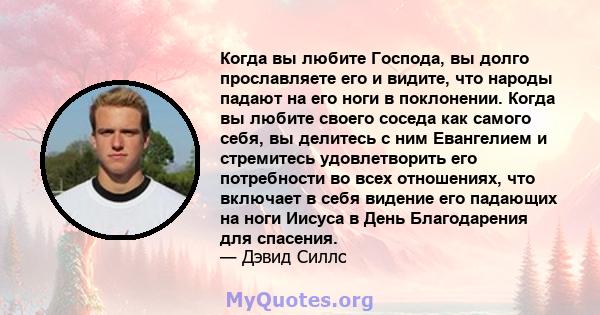 Когда вы любите Господа, вы долго прославляете его и видите, что народы падают на его ноги в поклонении. Когда вы любите своего соседа как самого себя, вы делитесь с ним Евангелием и стремитесь удовлетворить его потребности во всех отношениях, что включает в себя видение его падающих на ноги Иисуса в День Благодарения для спасения.
— Дэвид Силлс

MyQuotes.org